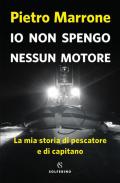 Pietro Marrone
IO NON SPENGO NESSUN MOTORE

La mia storia di pescatore e di capitano

SOLFERINO